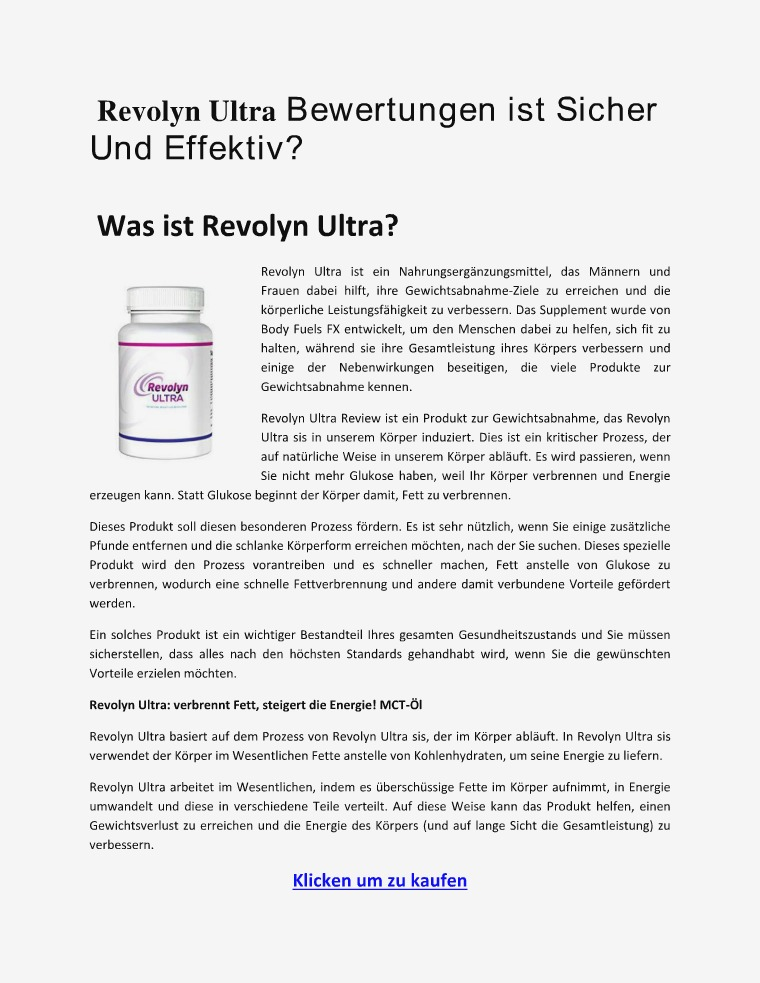 Revolyn Ultra Bewertungen ist Sicher Und Effektiv?

Was ist Revolyn Ultra?

Revolyn
ULTRA

Revolyn Ultra ist ein Nahrungsergänzungsmittel, das Männern und Frauen dabei hilft, ihre Gewichtsabnahme-Ziele zu erreichen und die körperliche Leistungsfähigkeit zu verbessern. Das Supplement wurde von Body Fuels FX entwickelt, um den Menschen dabei zu helfen, sich fit zu halten, während sie ihre Gesamtleistung ihres Körpers verbessern und einige der Nebenwirkungen beseitigen, die viele Produkte zur Gewichtsabnahme kennen.

Revolyn Ultra Review ist ein Produkt zur Gewichtsabnahme, das Revolyn Ultra sis in unserem Körper induziert. Dies ist ein kritischer Prozess, der auf natürliche Weise in unserem Körper abläuft. Es wird passieren, wenn Sie nicht mehr Glukose haben, weil Ihr Körper verbrennen und Energie erzeugen kann. Statt Glukose beginnt der Körper damit, Fett zu verbrennen.

Dieses Produkt soll diesen besonderen Prozess fördern. Es ist sehr nützlich, wenn Sie einige zusätzliche Pfunde entfernen und die schlanke Körperform erreichen möchten, nach der Sie suchen. Dieses spezielle Produkt wird den Prozess vorantreiben und es schneller machen, Fett anstelle von Glukose zu verbrennen, wodurch eine schnelle Fettverbrennung und andere damit verbundene Vorteile gefördert werden.

Ein solches Produkt ist ein wichtiger Bestandteil Ihres gesamten Gesundheitszustands und Sie müssen sicherstellen, dass alles nach den höchsten Standards gehandhabt wird, wenn Sie die gewünschten Vorteile erzielen möchten.

Revolyn Ultra: verbrennt Fett, steigert die Energie! MCT-Öl

Revolyn Ultra basiert auf dem Prozess von Revolyn Ultra sis, der im Körper abläuft. In Revolyn Ultra sis verwendet der Körper im Wesentlichen Fette anstelle von Kohlenhydraten, um seine Energie zu liefern.

Revolyn Ultra arbeitet im Wesentlichen, indem es überschüssige Fette im Körper aufnimmt, in Energie umwandelt und diese in verschiedene Teile verteilt. Auf diese Weise kann das Produkt helfen, einen Gewichtsverlust zu erreichen und die Energie des Körpers (und auf lange Sicht die Gesamtleistung) zu verbessern.

Klicken um zu kaufen